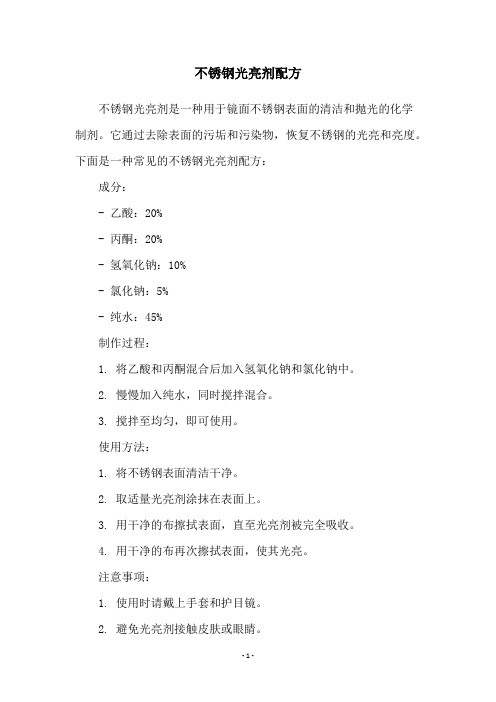 不锈钢光亮剂配方

不锈钢光亮剂是一种用于镜面不锈钢表面的清洁和抛光的化学制剂。它通过去除表面的污垢和污染物，恢复不锈钢的光亮和亮度。下面是一种常见的不锈钢光亮剂配方：

成分：

- 乙酸：20%

- 丙酮：20%

- 氢氧化钠：10%

- 氯化钠：5%

- 纯水：45%

制作过程：

1. 将乙酸和丙酮混合后加入氢氧化钠和氯化钠中。

2. 慢慢加入纯水，同时搅拌混合。

3. 搅拌至均匀，即可使用。

使用方法：

1. 将不锈钢表面清洁干净。

2. 取适量光亮剂涂抹在表面上。

3. 用干净的布擦拭表面，直至光亮剂被完全吸收。

4. 用干净的布再次擦拭表面，使其光亮。

注意事项：

1. 使用时请戴上手套和护目镜。

2. 避免光亮剂接触皮肤或眼睛。

- 1 -